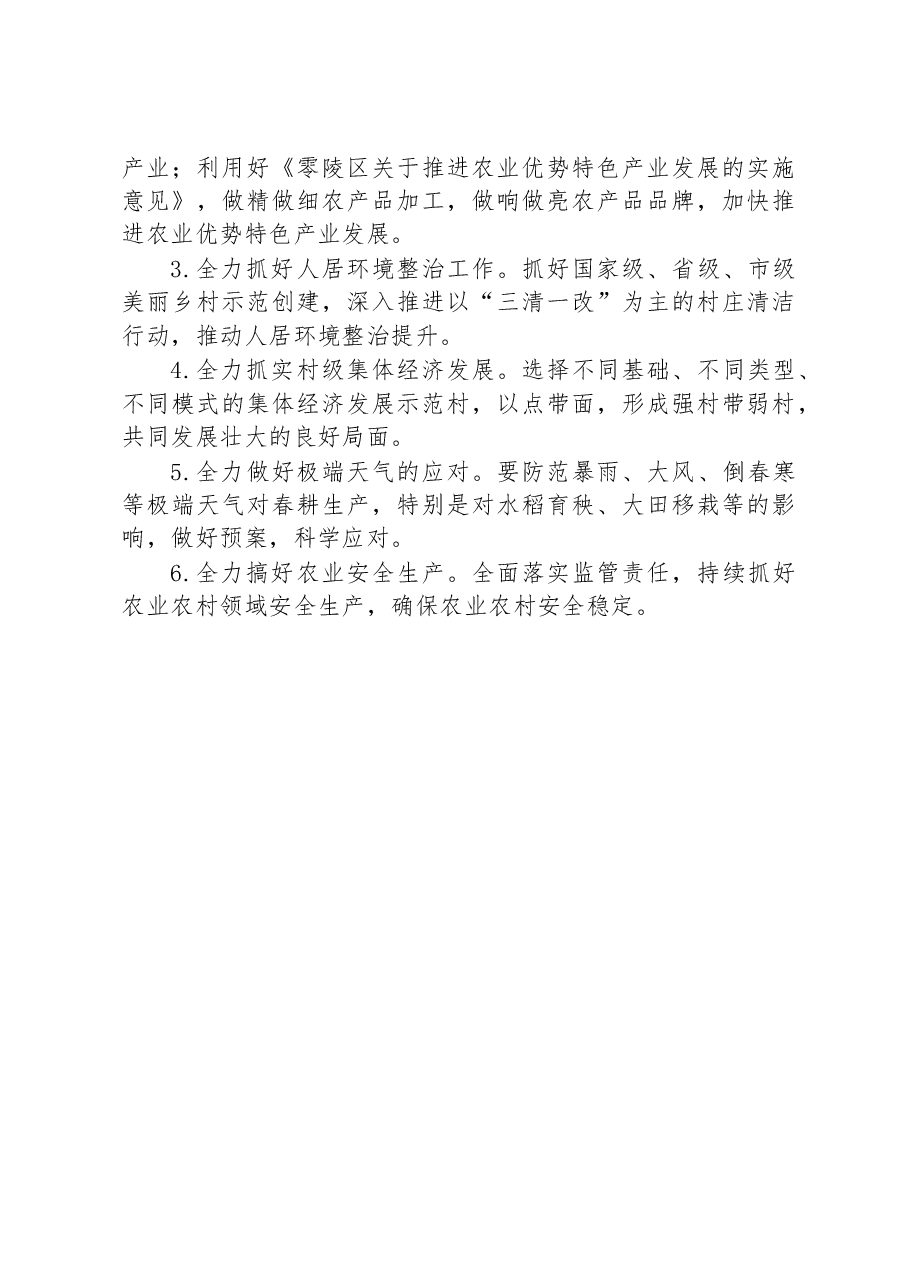 产业；利用好《零陵区关于推进农业优势特色产业发展的实施意见》，做精做细农产品加工，做响做亮农产品品牌，加快推进农业优势特色产业发展。

3.全力抓好人居环境整治工作。抓好国家级、省级、市级美丽乡村示范创建，深入推进以“三清一改”为主的村庄清洁行动，推动人居环境整治提升。

4.全力抓实村级集体经济发展。选择不同基础、不同类型、不同模式的集体经济发展示范村，以点带面，形成强村带弱村，共同发展壮大的良好局面。

5.全力做好极端天气的应对。要防范暴雨、大风、倒春寒等极端天气对春耕生产，特别是对水稻育秧、大田移栽等的影响，做好预案，科学应对。

6.全力搞好农业安全生产。全面落实监管责任，持续抓好农业农村领域安全生产，确保农业农村安全稳定。